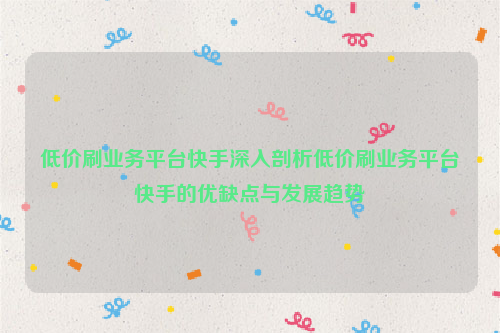 低价刷业务平台快手深入剖析低价刷业务平台快手的优缺点与发展趋势